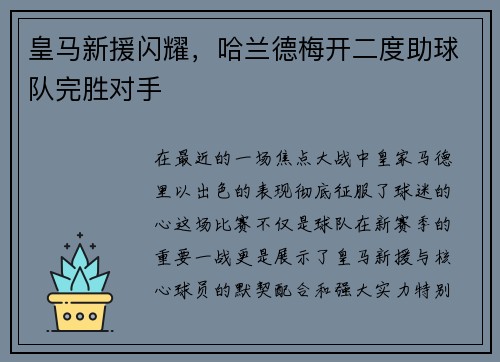 皇马新援闪耀，哈兰德梅开二度助球队完胜对手

在最近的一场焦点大战中皇家马德里以出色的表现彻底征服了球迷的心这场比赛不仅是球队在新赛季的重要一战更是展示了皇马新援与核心球员的默契配合和强大实力特别